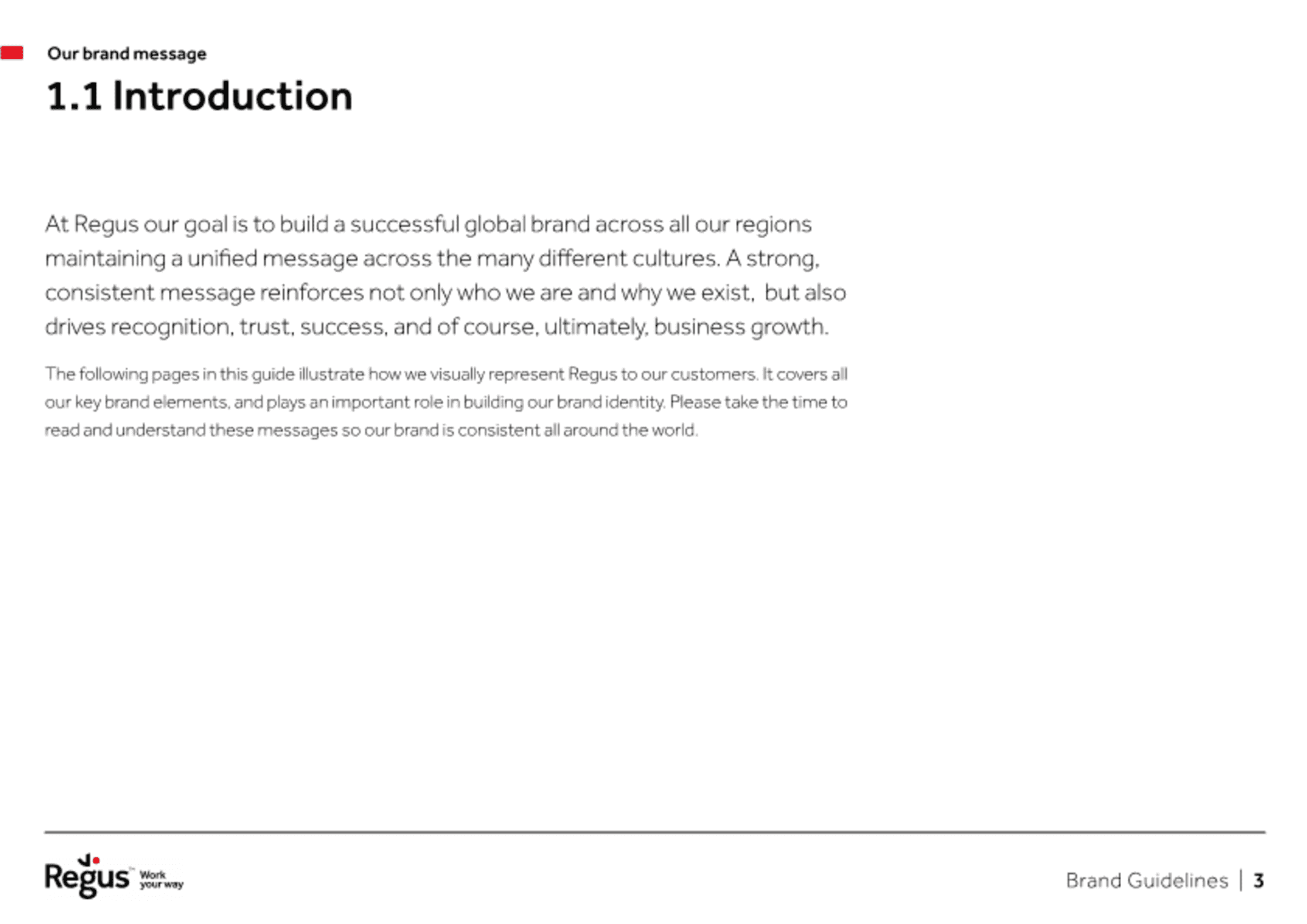 Our brand message

1.1 Introduction

At Regus our goal is to build a successful global brand across all our regions maintaining a unified message across the many different cultures. A strong, consistent message reinforces not only who we are and why we exist, but also drives recognition, trust, success, and of course, ultimately, business growth.

The following pages in this guide illustrate how we visually represent Regus to our customers. It covers all our key brand elements, and plays an important role in building our brand identity. Please take the time to read and understand these messages so our brand is consistent all around the world.

Regus Work your way

Brand Guidelines | 3